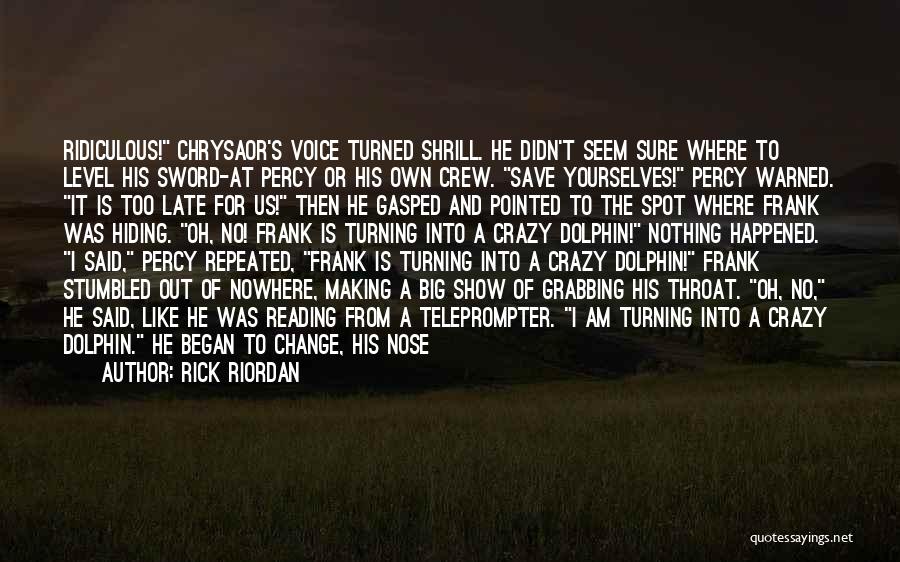 RIDICULOUS!" CHRYSAOR'S VOICE TURNED SHRILL. HE DIDN'T SEEM SURE WHERE TO LEVEL HIS SWORD-AT PERCY OR HIS OWN CREW. "SAVE YOURSELVES!" PERCY WARNED. "IT IS TOO LATE FOR US!" THEN HE GASPED AND POINTED TO THE SPOT WHERE FRANK WAS HIDING. "OH, NO! FRANK IS TURNING INTO A CRAZY DOLPHIN!" NOTHING HAPPENED. "I SAID," PERCY REPEATED, "FRANK IS TURNING INTO A CRAZY DOLPHIN!" FRANK STUMBLED OUT OF NOWHERE, MAKING A BIG SHOW OF GRABBING HIS THROAT. "OH, NO," HE SAID, LIKE HE WAS READING FROM A TELEPROMPTER. "I AM TURNING INTO A CRAZY DOLPHIN." HE BEGAN TO CHANGE, HIS NOSE

AUTHOR: RICK RIORDAN

quotessayings.net